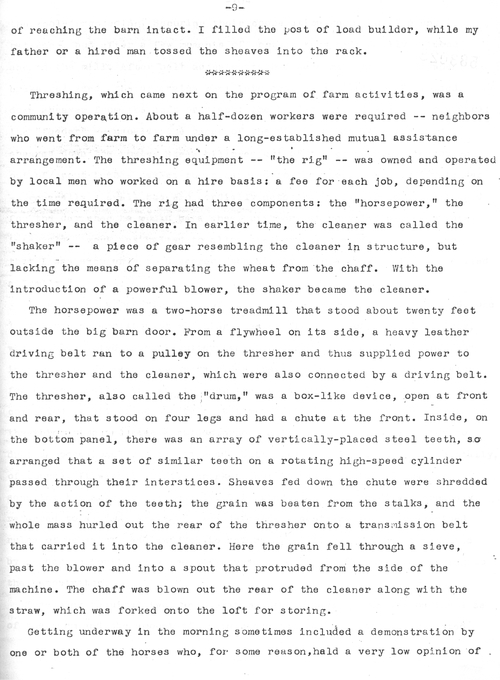 -9-

of reaching the barn intact. I filled the post of load builder, while my father or a hired man tossed the sheaves into the rack.

**********

Threshing, which came next on the program of farm activities, was a community operation. About a half-dozen workers were required -- neighbors who went from farm to farm under a long-established mutual assistance arrangement. The threshing equipment -- "the rig" -- was owned and operated by local men who worked on a hire basis: a fee for each job, depending on the time required. The rig had three components: the "horsepower," the thresher, and the cleaner. In earlier time, the cleaner was called the "shaker" -- a piece of gear resembling the cleaner in structure, but lacking the means of separating the wheat from the chaff. With the introduction of a powerful blower, the shaker became the cleaner.

The horsepower was a two-horse treadmill that stood about twenty feet outside the big barn door. From a flywheel on its side, a heavy leather driving belt ran to a pulley on the thresher and thus supplied power to the thresher and the cleaner, which were also connected by a driving belt. The thresher, also called the "drum," was a box-like device, open at front and rear, that stood on four legs and had a chute at the front. Inside, on the bottom panel, there was an array of vertically-placed steel teeth, so arranged that a set of similar teeth on a rotating high-speed cylinder passed through their interstices. Sheaves fed down the chute were shredded by the action of the teeth; the grain was beaten from the stalks, and the whole mass hurled out the rear of the thresher onto a transmission belt that carried it into the cleaner. Here the grain fell through a sieve, past the blower and into a spout that protruded from the side of the machine. The chaff was blown out the rear of the cleaner along with the straw, which was forked onto the loft for storing.

Getting underway in the morning sometimes included a demonstration by one or both of the horses who, for some reason,held a very low opinion of